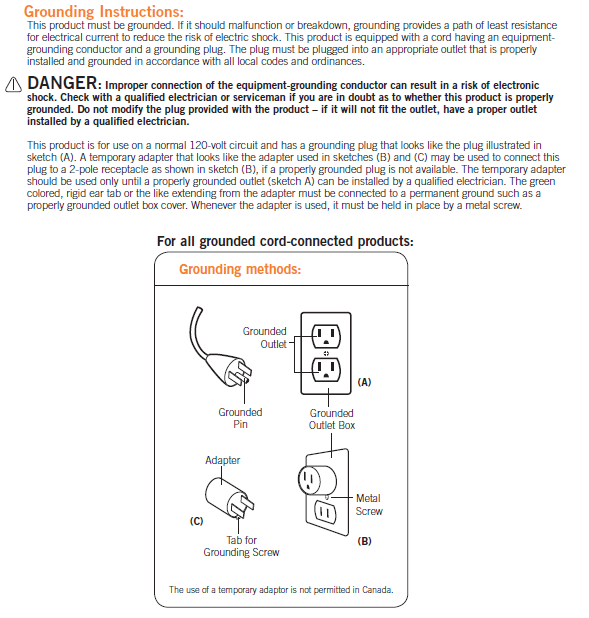 Grounding Instructions:
This product must be grounded. If it should malfunction or breakdown, grounding provides a path of least resistance for electrical current to reduce the risk of electric shock. This product is equipped with a cord having an equipment-grounding conductor and a grounding plug. The plug must be plugged into an appropriate outlet that is properly installed and grounded in accordance with all local codes and ordinances.

DANGER: Improper connection of the equipment-grounding conductor can result in a risk of electronic shock. Check with a qualified electrician or serviceman if you are in doubt as to whether this product is properly grounded. Do not modify the plug provided with the product – if it will not fit the outlet, have a proper outlet installed by a qualified electrician.

This product is for use on a normal 120-volt circuit and has a grounding plug that looks like the plug illustrated in sketch (A). A temporary adapter that looks like the adapter used in sketches (B) and (C) may be used to connect this plug to a 2-pole receptacle as shown in sketch (B), if a properly grounded plug is not available. The temporary adapter should be used only until a properly grounded outlet (sketch A) can be installed by a qualified electrician. The green colored, rigid ear tab or the like extending from the adapter must be connected to a permanent ground such as a properly grounded outlet box cover. Whenever the adapter is used, it must be held in place by a metal screw.

For all grounded cord-connected products:

Grounding methods:

Grounded Outlet

(A)

Grounded Pin

Grounded Outlet Box

Adapter

Metal Screw

(C)

Tab for Grounding Screw

(B)

The use of a temporary adaptor is not permitted in Canada.